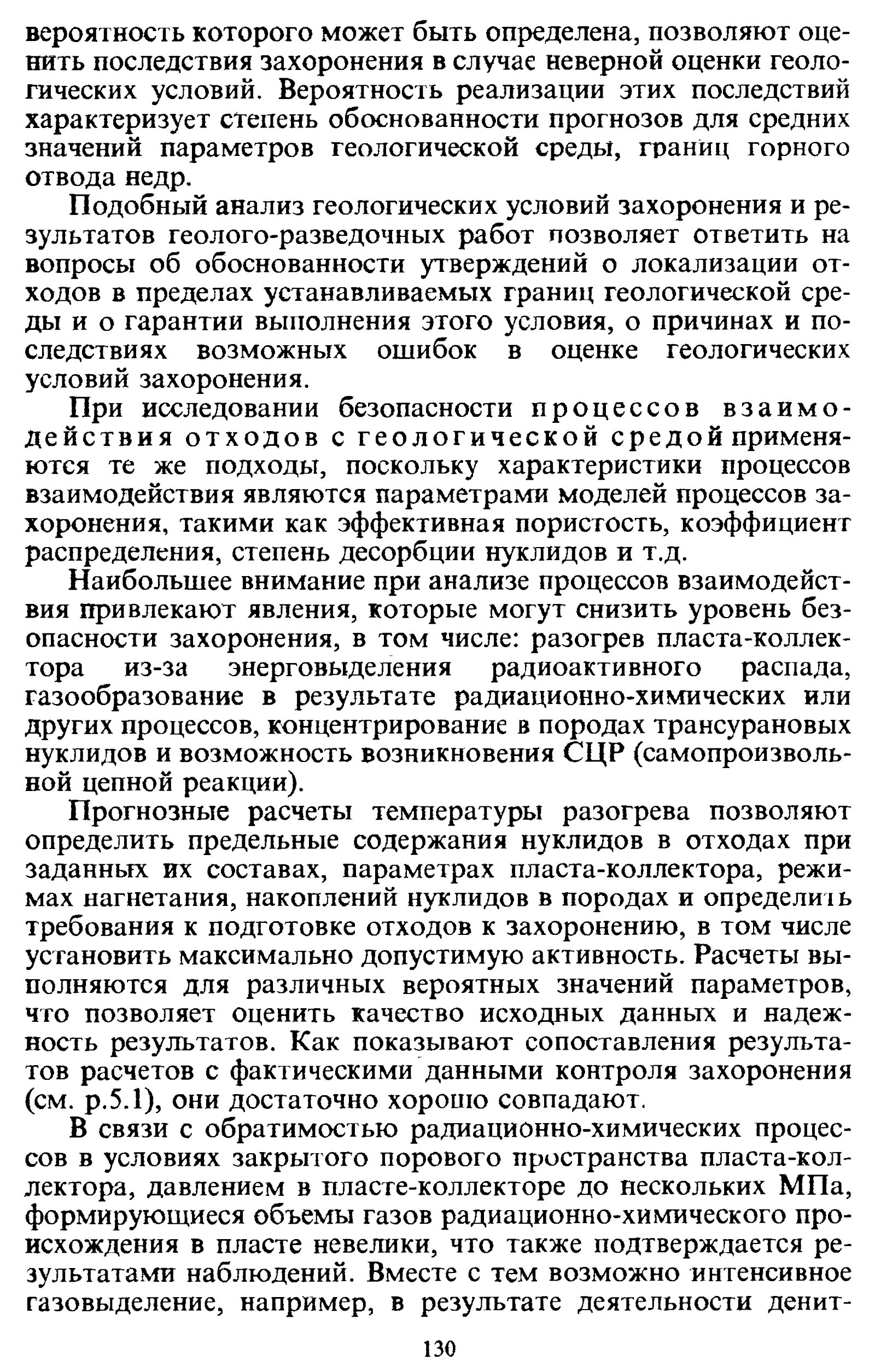 вероятность которого может быть определена, позволяют оценить последствия захоронения в случае неверной оценки геологических условий. Вероятность реализации этих последствий характеризует степень обоснованности прогнозов для средних значений параметров геологической среды, границ горного отвода недр.

Подобный анализ геологических условий захоронения и результатов геолого-разведочных работ позволяет ответить на вопросы об обоснованности утверждений о локализации отходов в пределах устанавливаемых границ геологической среды и о гарантии выполнения этого условия, о причинах и последствиях возможных ошибок в оценке геологических условий захоронения.

При исследовании безопасности процессов взаимодействия отходов с геологической средой применяются те же подходы, поскольку характеристики процессов взаимодействия являются параметрами моделей процессов захоронения, такими как эффективная пористость, коэффициент распределения, степень десорбции нуклидов и т.д.

Наибольшее внимание при анализе процессов взаимодействия привлекают явления, которые могут снизить уровень безопасности захоронения, в том числе: разогрев пласта-коллектора из-за энерговыделения радиоактивного распада, газообразование в результате радиационно-химических или других процессов, концентрирование в породах трансурановых нуклидов и возможность возникновения СЦР (самопроизвольной цепной реакции).

Прогнозные расчеты температуры разогрева позволяют определить предельные содержания нуклидов в отходах при заданных их составах, параметрах пласта-коллектора, режимах нагнетания, накоплений нуклидов в породах и определить требования к подготовке отходов к захоронению, в том числе установить максимально допустимую активность. Расчеты выполняются для различных вероятных значений параметров, что позволяет оценить качество исходных данных и надежность результатов. Как показывают сопоставления результатов расчетов с фактическими данными контроля захоронения (см. р.5.1), они достаточно хорошо совпадают.

В связи с обратимостью радиационно-химических процессов в условиях закрытого порового пространства пласта-коллектора, давлением в пласте-коллекторе до нескольких МПа, формирующиеся объемы газов радиационно-химического происхождения в пласте невелики, что также подтверждается результатами наблюдений. Вместе с тем возможно интенсивное газовыделение, например, в результате деятельности денит-

130